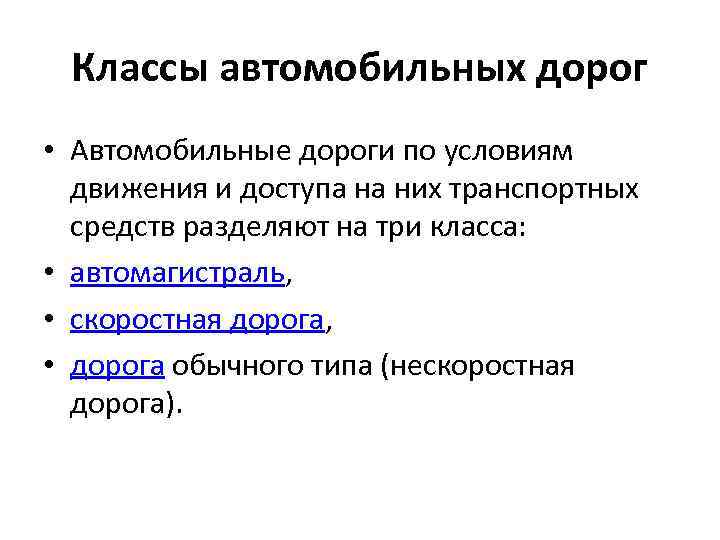 Классы автомобильных дорог

• Автомобильные дороги по условиям движения и доступа на них транспортных средств разделяют на три класса:
• автомагистраль,
• скоростная дорога,
• дорога обычного типа (нескоростная дорога).